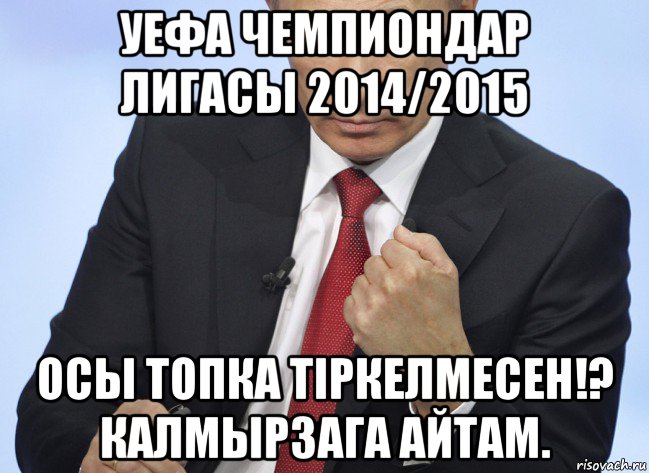 УЕФА ЧЕМПИОНДАР ЛИГАСЫ 2014/2015

ОСЫ ТОПКА ТІРКЕЛМЕСЕН!? КАЛМЫРЗАГА АЙТАМ.

risovach.ru